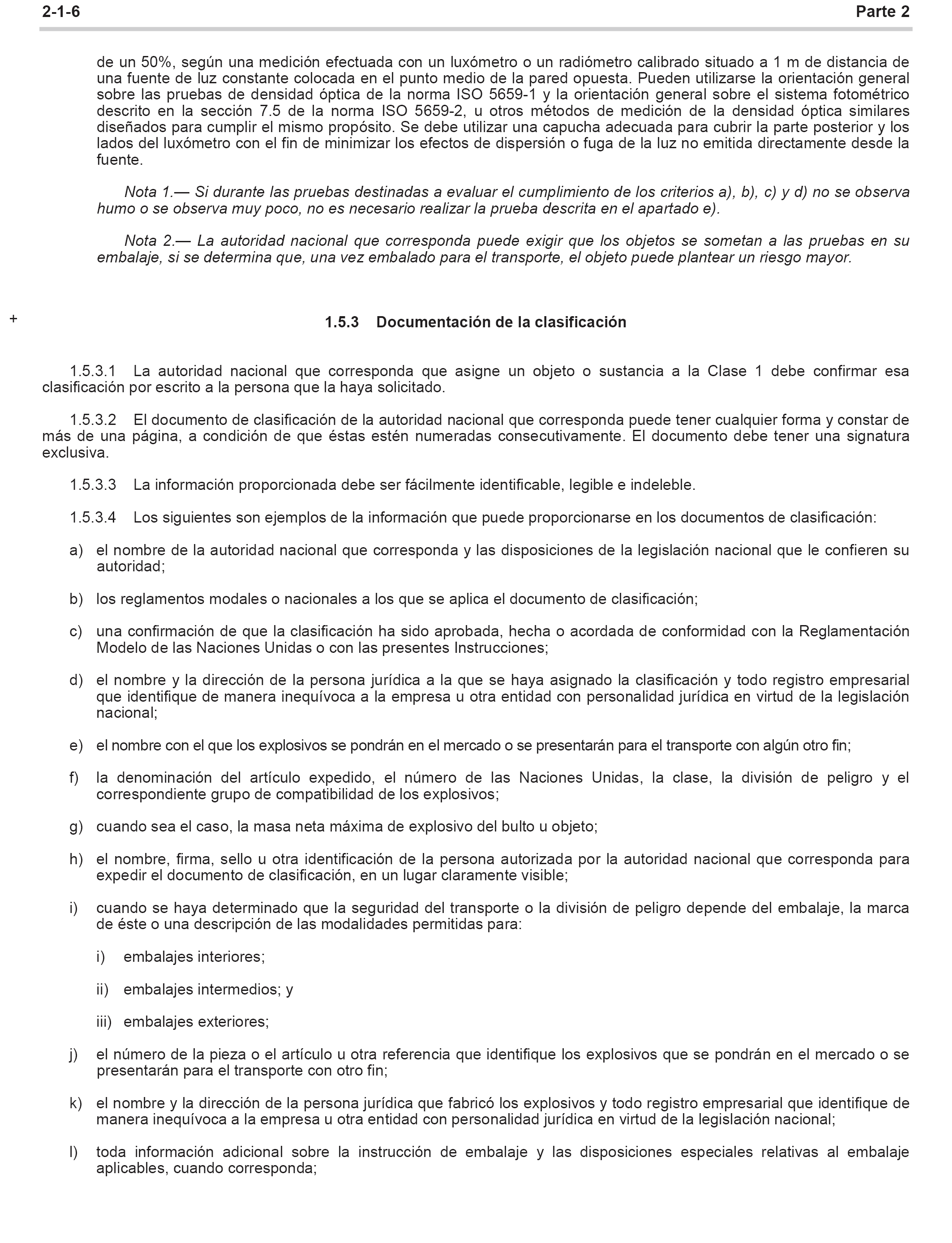 2-1-6 Parte 2

de un 50%, según una medición efectuada con un luxómetro o un radiómetro calibrado situado a 1 m de distancia de una fuente de luz constante colocada en el punto medio de la pared opuesta. Pueden utilizarse la orientación general sobre las pruebas de densidad óptica de la norma ISO 5659-1 y la orientación general sobre el sistema fotométrico descrito en la sección 7.5 de la norma ISO 5659-2, u otros métodos de medición de la densidad óptica similares diseñados para cumplir el mismo propósito. Se debe utilizar una capucha adecuada para cubrir la parte posterior y los lados del luxómetro con el fin de minimizar los efectos de dispersión o fuga de la luz no emitida directamente desde la fuente.

Nota 1.— Si durante las pruebas destinadas a evaluar el cumplimiento de los criterios a), b), c) y d) no se observa humo o se observa muy poco, no es necesario realizar la prueba descrita en el apartado e).

Nota 2.— La autoridad nacional que corresponda puede exigir que los objetos se sometan a las pruebas en su embalaje, si se determina que, una vez embalado para el transporte, el objeto puede plantear un riesgo mayor.

+

1.5.3 Documentación de la clasificación

1.5.3.1 La autoridad nacional que corresponda que asigne un objeto o sustancia a la Clase 1 debe confirmar esa clasificación por escrito a la persona que la haya solicitado.

1.5.3.2 El documento de clasificación de la autoridad nacional que corresponda puede tener cualquier forma y constar de más de una página, a condición de que éstas estén numeradas consecutivamente. El documento debe tener una signatura exclusiva.

1.5.3.3 La información proporcionada debe ser fácilmente identificable, legible e indeleble.

1.5.3.4 Los siguientes son ejemplos de la información que puede proporcionarse en los documentos de clasificación:

a) el nombre de la autoridad nacional que corresponda y las disposiciones de la legislación nacional que le confieren su autoridad;

b) los reglamentos modales o nacionales a los que se aplica el documento de clasificación;

c) una confirmación de que la clasificación ha sido aprobada, hecha o acordada de conformidad con la Reglamentación Modelo de las Naciones Unidas o con las presentes Instrucciones;

d) el nombre y la dirección de la persona jurídica a la que se haya asignado la clasificación y todo registro empresarial que identifique de manera inequívoca a la empresa u otra entidad con personalidad jurídica en virtud de la legislación nacional;

e) el nombre con el que los explosivos se pondrán en el mercado o se presentarán para el transporte con algún otro fin;

f) la denominación del artículo expedido, el número de las Naciones Unidas, la clase, la división de peligro y el correspondiente grupo de compatibilidad de los explosivos;

g) cuando sea el caso, la masa neta máxima de explosivo del bulto u objeto;

h) el nombre, firma, sello u otra identificación de la persona autorizada por la autoridad nacional que corresponda para expedir el documento de clasificación, en un lugar claramente visible;

i) cuando se haya determinado que la seguridad del transporte o la división de peligro depende del embalaje, la marca de éste o una descripción de las modalidades permitidas para:

i) embalajes interiores;

ii) embalajes intermedios; y

iii) embalajes exteriores;

j) el número de la pieza o el artículo u otra referencia que identifique los explosivos que se pondrán en el mercado o se presentarán para el transporte con otro fin;

k) el nombre y la dirección de la persona jurídica que fabricó los explosivos y todo registro empresarial que identifique de manera inequívoca a la empresa u otra entidad con personalidad jurídica en virtud de la legislación nacional;

l) toda información adicional sobre la instrucción de embalaje y las disposiciones especiales relativas al embalaje aplicables, cuando corresponda;